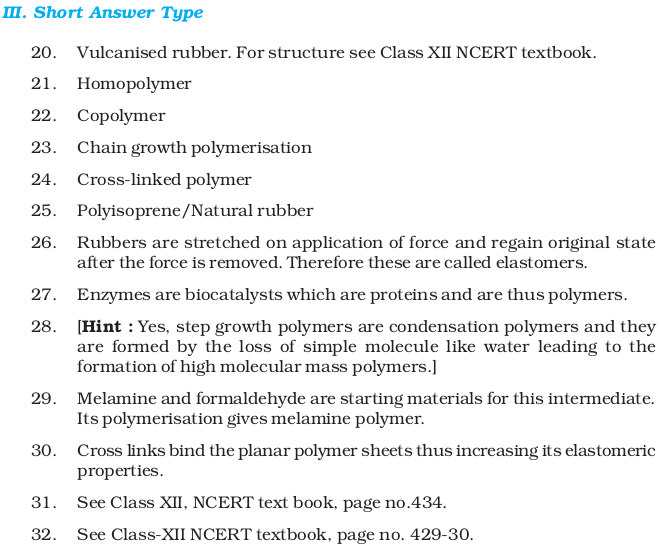 III. Short Answer Type

20. Vulcanised rubber. For structure see Class XII NCERT textbook.

21. Homopolymer

22. Copolymer

23. Chain growth polymerisation

24. Cross-linked polymer

25. Polyisoprene/Natural rubber

26. Rubbers are stretched on application of force and regain original state after the force is removed. Therefore these are called elastomers.

27. Enzymes are biocatalysts which are proteins and are thus polymers.

28. [Hint : Yes, step growth polymers are condensation polymers and they are formed by the loss of simple molecule like water leading to the formation of high molecular mass polymers.]

29. Melamine and formaldehyde are starting materials for this intermediate. Its polymerisation gives melamine polymer.

30. Cross links bind the planar polymer sheets thus increasing its elastomeric properties.

31. See Class XII, NCERT text book, page no.434.

32. See Class-XII NCERT textbook, page no. 429-30.